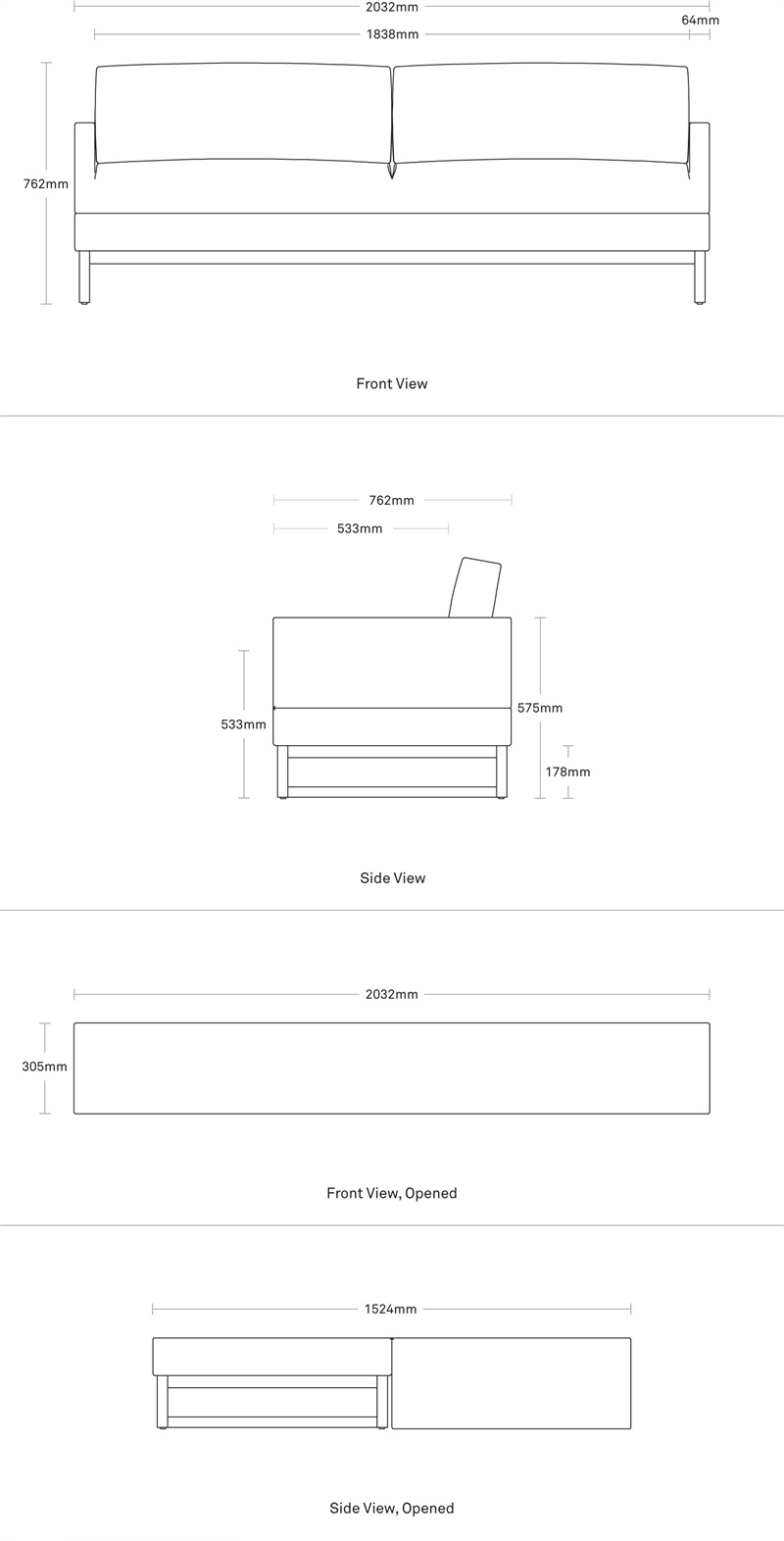 2032mm
64mm
1838mm
762mm

Front View

762mm
533mm
533mm
575mm
178mm

Side View

2032mm
305mm

Front View, Opened

1524mm

Side View, Opened